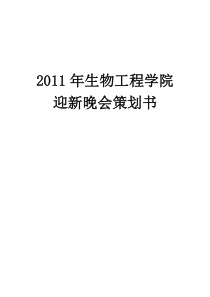 2011 年生物工程学院
迎新晚会策划书